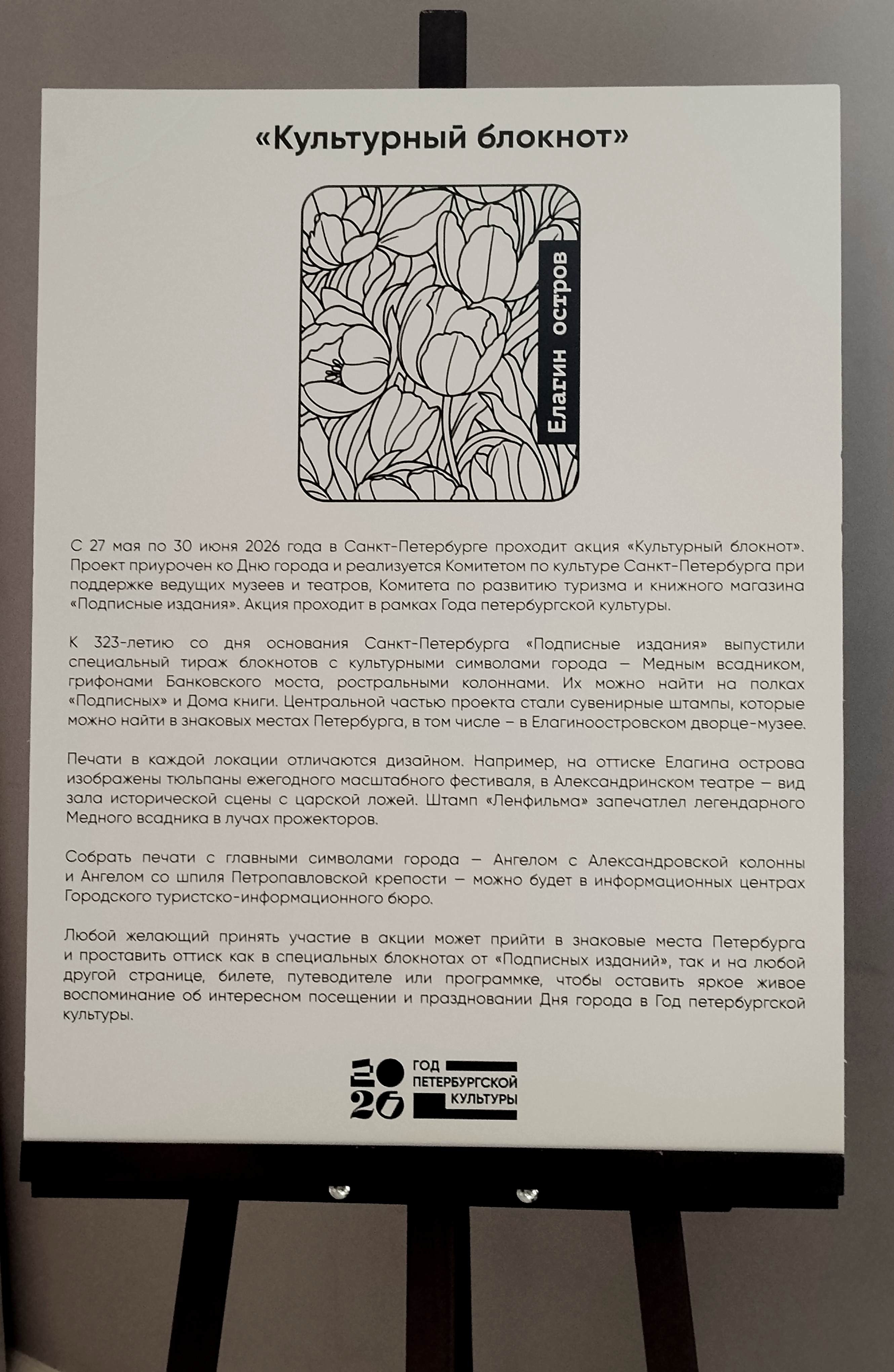 «Культурный блокнот»

Елагин остров

С 27 мая по 30 июня 2026 года в Санкт-Петербурге проходит акция «Культурный блокнот». Проект приурочен ко Дню города и реализуется Комитетом по культуре Санкт-Петербурга при поддержке ведущих музеев и театров, Комитета по развитию туризма и книжного магазина «Подписные издания». Акция проходит в рамках Года петербургской культуры.

К 323-летию со дня основания Санкт-Петербурга «Подписные издания» выпустили специальный тираж блокнотов с культурными символами города – Медным всадником, грифонами Банковского моста, ростральными колоннами. Их можно найти на полках «Подписных» и Дома книги. Центральной частью проекта стали сувенирные штампы, которые можно найти в знаковых местах Петербурга, в том числе – в Елагиноостровском дворце-музее.

Печати в каждой локации отличаются дизайном. Например, на оттиске Елагина острова изображены тюльпаны ежегодного масштабного фестиваля, в Александринском театре – вид зала исторической сцены с царской ложей. Штамп «Ленфильма» запечатлел легендарного Медного всадника в лучах прожекторов.

Собрать печати с главными символами города – Ангелом с Александровской колонны и Ангелом со шпиля Петропавловской крепости – можно будет в информационных центрах Городского туристско-информационного бюро.

Любой желающий принять участие в акции может прийти в знаковые места Петербурга и проставить оттиск как в специальных блокнотах от «Подписных изданий», так и на любой другой странице, билете, путеводителе или программке, чтобы оставить яркое живое воспоминание об интересном посещении и праздновании Дня города в Год петербургской культуры.

2026 ГОД ПЕТЕРБУРГСКОЙ КУЛЬТУРЫ